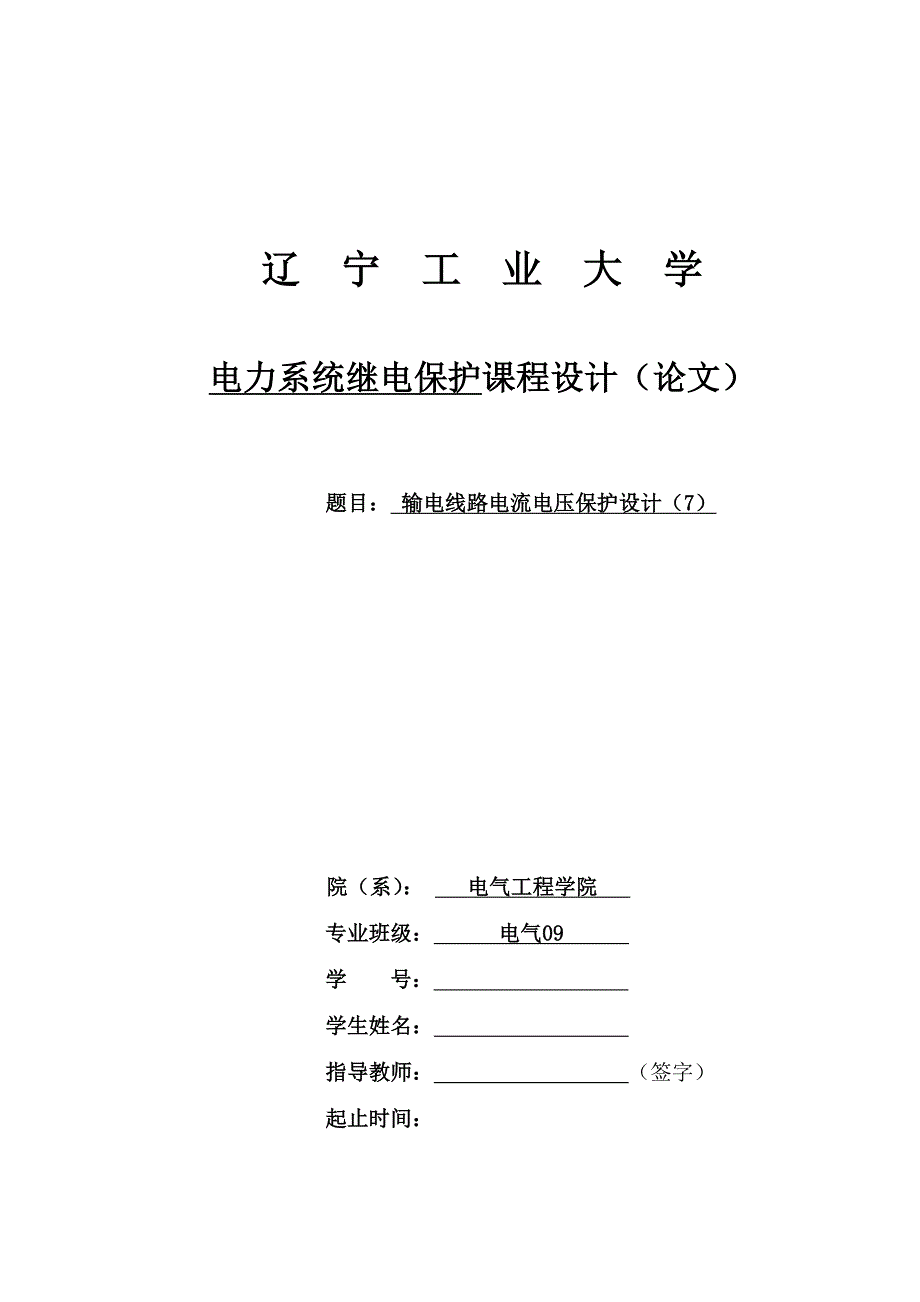 辽 宁 工 业 大 学

电力系统继电保护课程设计（论文）

题目： 输电线路电流电压保护设计（7）

院（系）： 电气工程学院

专业班级： 电气09

学 号：

学生姓名：

指导教师： （签字）

起止时间：